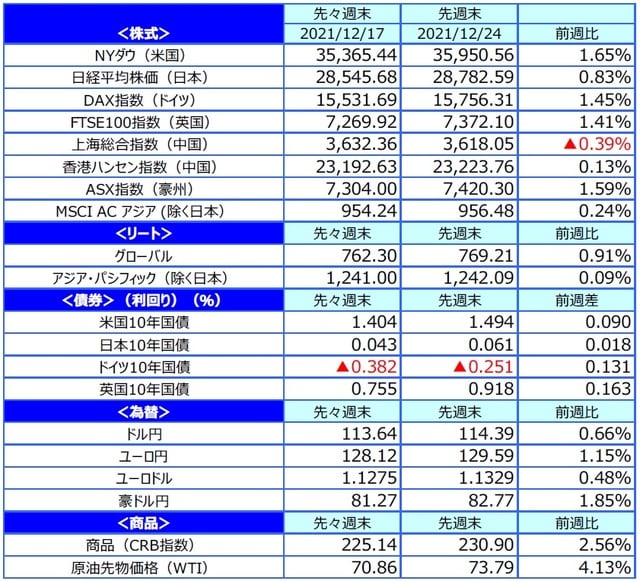 | <株式> | 先々週末 2021/12/17 | 先週末 2021/12/24 | 前週比 |
|---|---|---|---|
| NYダウ（米国） | 35,365.44 | 35,950.56 | 1.65% |
| 日経平均株価（日本） | 28,545.68 | 28,782.59 | 0.83% |
| DAX指数（ドイツ） | 15,531.69 | 15,756.31 | 1.45% |
| FTSE100指数（英国） | 7,269.92 | 7,372.10 | 1.41% |
| 上海総合指数（中国） | 3,632.36 | 3,618.05 | ▲0.39% |
| 香港ハンセン指数（中国） | 23,192.63 | 23,223.76 | 0.13% |
| ASX指数（豪州） | 7,304.00 | 7,420.30 | 1.59% |
| MSCI AC アジア（除く日本） | 954.24 | 956.48 | 0.24% |
| <リート> | 先々週末 | 先週末 | 前週比 |
| グローバル | 762.30 | 769.21 | 0.91% |
| アジア・パシフィック（除く日本） | 1,241.00 | 1,242.09 | 0.09% |
| <債券>（利回り）（%） | 先々週末 | 先週末 | 前週差 |
| 米国10年国債 | 1.404 | 1.494 | 0.090 |
| 日本10年国債 | 0.043 | 0.061 | 0.018 |
| ドイツ10年国債 | ▲0.382 | ▲0.251 | 0.131 |
| 英国10年国債 | 0.755 | 0.918 | 0.163 |
| <為替> | 先々週末 | 先週末 | 前週比 |
| ドル円 | 113.64 | 114.39 | 0.66% |
| ユーロ円 | 128.12 | 129.59 | 1.15% |
| ユーロドル | 1.1275 | 1.1329 | 0.48% |
| 豪ドル円 | 81.27 | 82.77 | 1.85% |
| <商品> | 先々週末 | 先週末 | 前週比 |
| 商品（CRB指数） | 225.14 | 230.90 | 2.56% |
| 原油先物価格（WTI） | 70.86 | 73.79 | 4.13% |